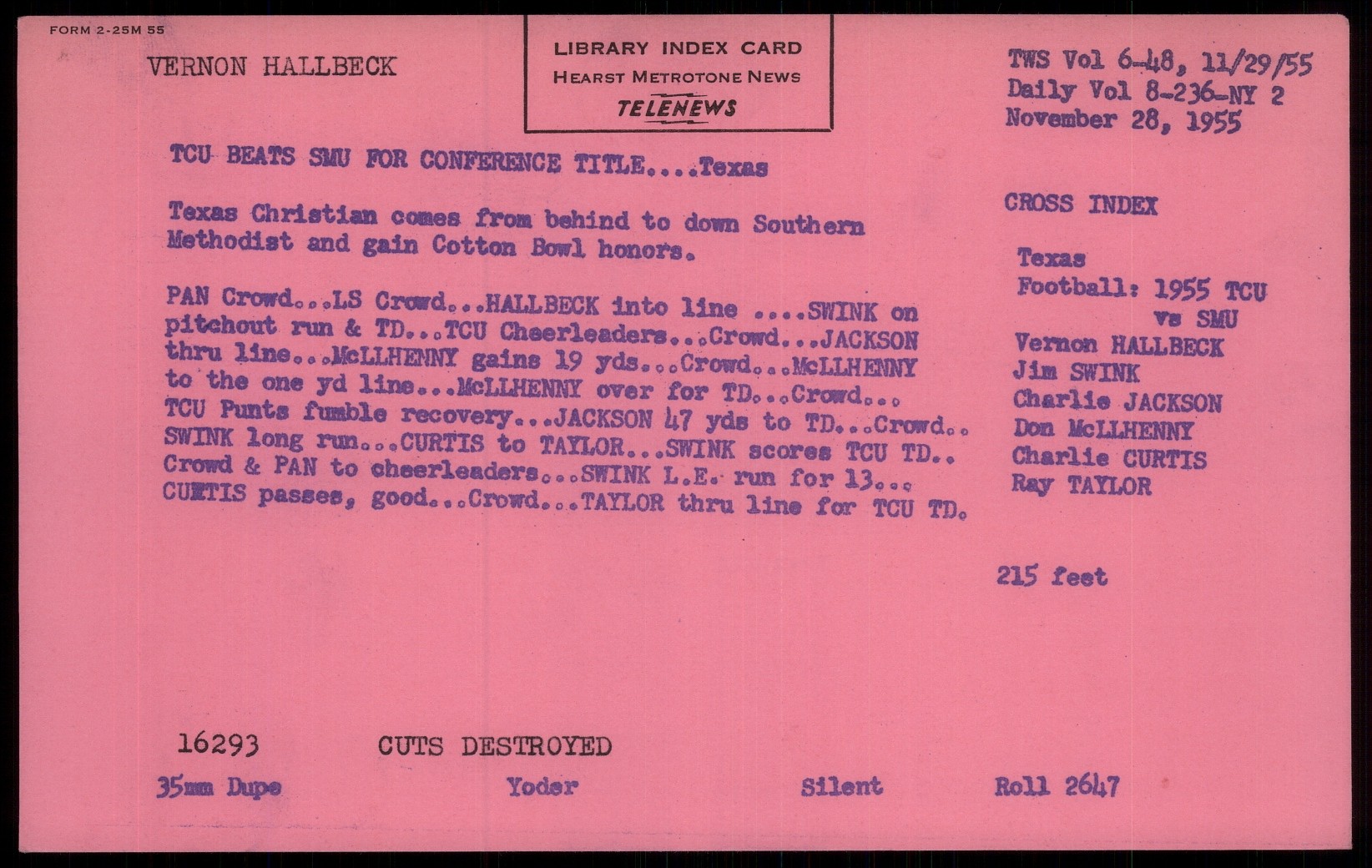 FORM 2-25M 55

VERNON HALLBECK

LIBRARY INDEX CARD
HEARST METROTONE NEWS
TELENEWS

TWS Vol 6-48, 11/29/55
Daily Vol 8-236-NY 2
November 28, 1955

TCU BEATS SMU FOR CONFERENCE TITLE....Texas

Texas Christian comes from behind to down Southern Methodist and gain Cotton Bowl honors.

PAN Crowd...LS Crowd...HALLBECK into line ....SWINK on pitchout run & TD...TCU Cheerleaders...Crowd...JACKSON thru line...McLLHENNY gains 19 yds...Crowd...McLLHENNY to the one yd line...McLLHENNY over for TD...Crowd... TCU Punts fumble recovery...JACKSON 47 yds to TD...Crowd.. SWINK long run...CURTIS to TAYLOR...SWINK scores TCU TD.. Crowd & PAN to cheerleaders...SWINK L.E. run for 13... CURTIS passes, good...Crowd...TAYLOR thru line for TCU TD.

CROSS INDEX

Texas
Football: 1955 TCU
vs SMU
Vernon HALLBECK
Jim SWINK
Charlie JACKSON
Don McLLHENNY
Charlie CURTIS
Ray TAYLOR

215 feet

16293 CUTS DESTROYED

35mm Dupe Yoder Silent Roll 2647